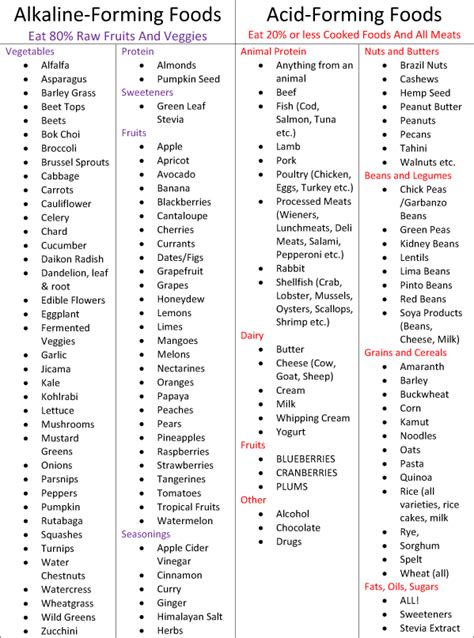 Alkaline-Forming Foods

Eat 80% Raw Fruits And Veggies

Vegetables
- Alfalfa
- Asparagus
- Barley Grass
- Beet Tops
- Beets
- Bok Choi
- Broccoli
- Brussel Sprouts
- Cabbage
- Carrots
- Cauliflower
- Celery
- Chard
- Cucumber
- Daikon Radish
- Dandelion, leaf & root
- Edible Flowers
- Eggplant
- Fermented Veggies
- Garlic
- Jicama
- Kale
- Kohlrabi
- Lettuce
- Mushrooms
- Mustard Greens
- Onions
- Parsnips
- Peppers
- Pumpkin
- Rutabaga
- Squashes
- Turnips
- Water Chestnuts
- Watercress
- Wheatgrass
- Wild Greens
- Zucchini

Protein
- Almonds
- Pumpkin Seed

Sweeteners
- Green Leaf Stevia

Fruits
- Apple
- Apricot
- Avocado
- Banana
- Blackberries
- Cantaloupe
- Cherries
- Currants
- Dates/Figs
- Grapefruit
- Grapes
- Honeydew
- Lemons
- Limes
- Mangoes
- Melons
- Nectarines
- Oranges
- Papaya
- Peaches
- Pears
- Pineapples
- Raspberries
- Strawberries
- Tangerines
- Tomatoes
- Tropical Fruits
- Watermelon

Seasonings
- Apple Cider Vinegar
- Cinnamon
- Curry
- Ginger
- Himalayan Salt
- Herbs

Acid-Forming Foods

Eat 20% or less Cooked Foods And All Meats

Animal Protein
- Anything from an animal
- Beef
- Fish (Cod, Salmon, Tuna etc.)
- Lamb
- Pork
- Poultry (Chicken, Eggs, Turkey etc.)
- Processed Meats (Wieners, Lunchmeats, Deli Meats, Salami, Pepperoni etc.)
- Rabbit
- Shellfish (Crab, Lobster, Mussels, Oysters, Scallops, Shrimp etc.)

Dairy
- Butter
- Cheese (Cow, Goat, Sheep)
- Cream
- Milk
- Whipping Cream
- Yogurt

Fruits
- BLUEBERRIES
- CRANBERRIES
- PLUMS

Other
- Alcohol
- Chocolate
- Drugs

Nuts and Butters
- Brazil Nuts
- Cashews
- Hemp Seed
- Peanut Butter
- Peanuts
- Pecans
- Tahini
- Walnuts etc.

Beans and Legumes
- Chick Peas /Garbanzo Beans
- Green Peas
- Kidney Beans
- Lentils
- Lima Beans
- Pinto Beans
- Red Beans
- Soya Products (Beans, Cheese, Milk)

Grains and Cereals
- Amaranth
- Barley
- Buckwheat
- Corn
- Kamut
- Noodles
- Oats
- Pasta
- Quinoa
- Rice (all varieties, rice cakes, milk
- Rye,
- Sorghum
- Spelt
- Wheat (all)

Fats, Oils, Sugars
- ALL!
- Sweeteners
- Stevia Extract